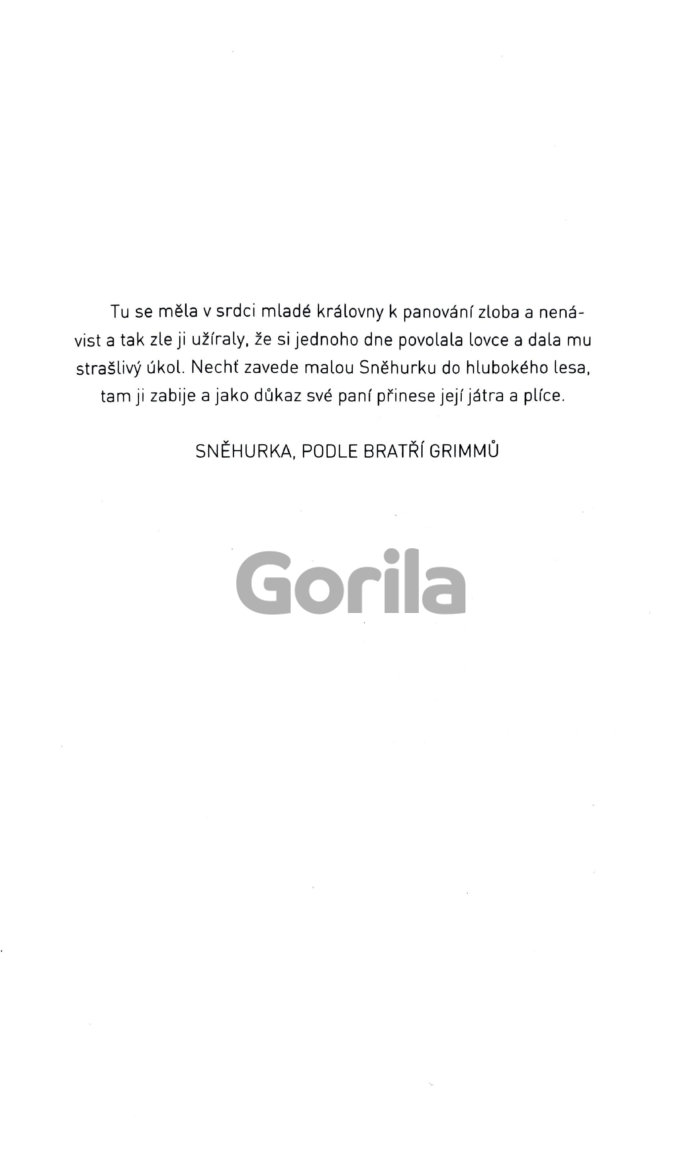 Tu se měla v srdci mladé královny k panování zloba a nenávist a tak zle ji užíraly, že si jednoho dne povolala lovce a dala mu strašlivý úkol. Nechť zavede malou Sněhurku do hlubokého lesa, tam ji zabije a jako důkaz své paní přinese její játra a plíce.

SNĚHURKA, PODLE BRATŘÍ GRIMMŮ

Gorila